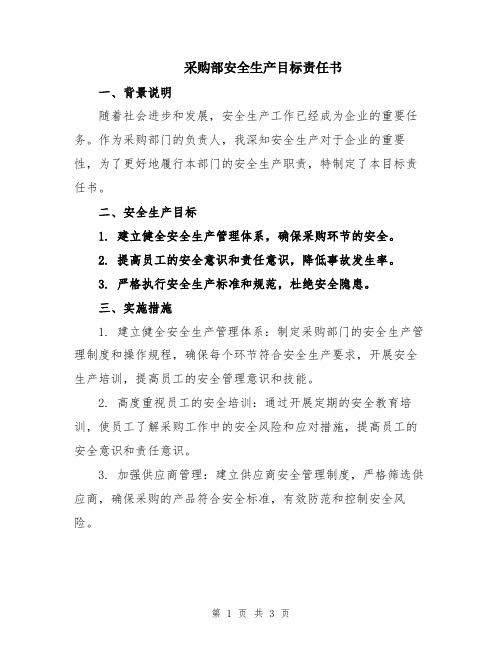 采购部安全生产目标责任书

一、背景说明

随着社会进步和发展，安全生产工作已经成为企业的重要任务。作为采购部门的负责人，我深知安全生产对于企业的重要性，为了更好地履行本部门的安全生产职责，特制定了本目标责任书。

二、安全生产目标

1. 建立健全安全生产管理体系，确保采购环节的安全。

2. 提高员工的安全意识和责任意识，降低事故发生率。

3. 严格执行安全生产标准和规范，杜绝安全隐患。

三、实施措施

1. 建立健全安全生产管理体系：制定采购部门的安全生产管理制度和操作规程，确保每个环节符合安全生产要求，开展安全生产培训，提高员工的安全管理意识和技能。

2. 高度重视员工的安全培训：通过开展定期的安全教育培训，使员工了解采购工作中的安全风险和应对措施，提高员工的安全意识和责任意识。

3. 加强供应商管理：建立供应商安全管理制度，严格筛选供应商，确保采购的产品符合安全标准，有效防范和控制安全风险。

第 1 页 共 3 页